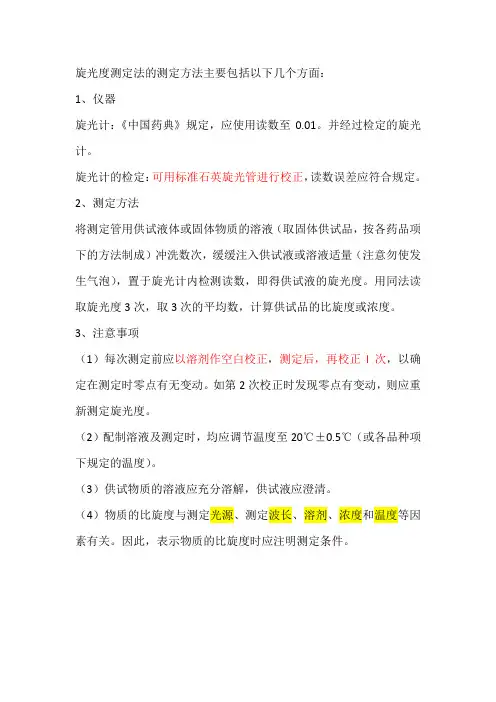 旋光度测定法的测定方法主要包括以下几个方面：

1、仪器

旋光计：《中国药典》规定，应使用读数至 0.01。并经过检定的旋光计。

旋光计的检定：可用标准石英旋光管进行校正，读数误差应符合规定。

2、测定方法

将测定管用供试液体或固体物质的溶液（取固体供试品，按各药品项下的方法制成）冲洗数次，缓缓注入供试液或溶液适量（注意勿使发生气泡），置于旋光计内检测读数，即得供试液的旋光度。用同法读取旋光度 3 次，取 3 次的平均数，计算供试品的比旋度或浓度。

3、注意事项

（1）每次测定前应以溶剂作空白校正，测定后，再校正 1 次，以确定在测定时零点有无变动。如第 2 次校正时发现零点有变动，则应重新测定旋光度。

（2）配制溶液及测定时，均应调节温度至 20℃±0.5℃（或各品种项下规定的温度）。

（3）供试物质的溶液应充分溶解，供试液应澄清。

（4）物质的比旋度与测定光源、测定波长、溶剂、浓度和温度等因素有关。因此，表示物质的比旋度时应注明测定条件。